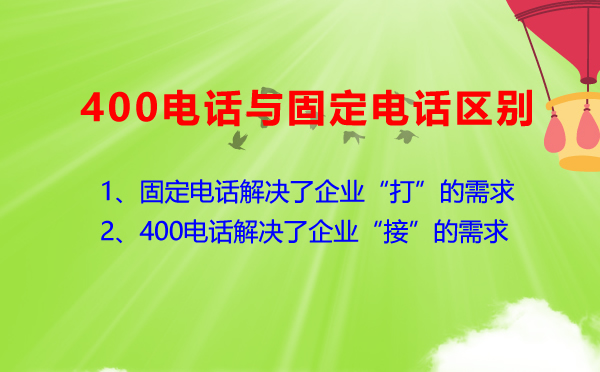 400电话与固定电话区别

1、固定电话解决了企业“打”的需求

2、400电话解决了企业“接”的需求